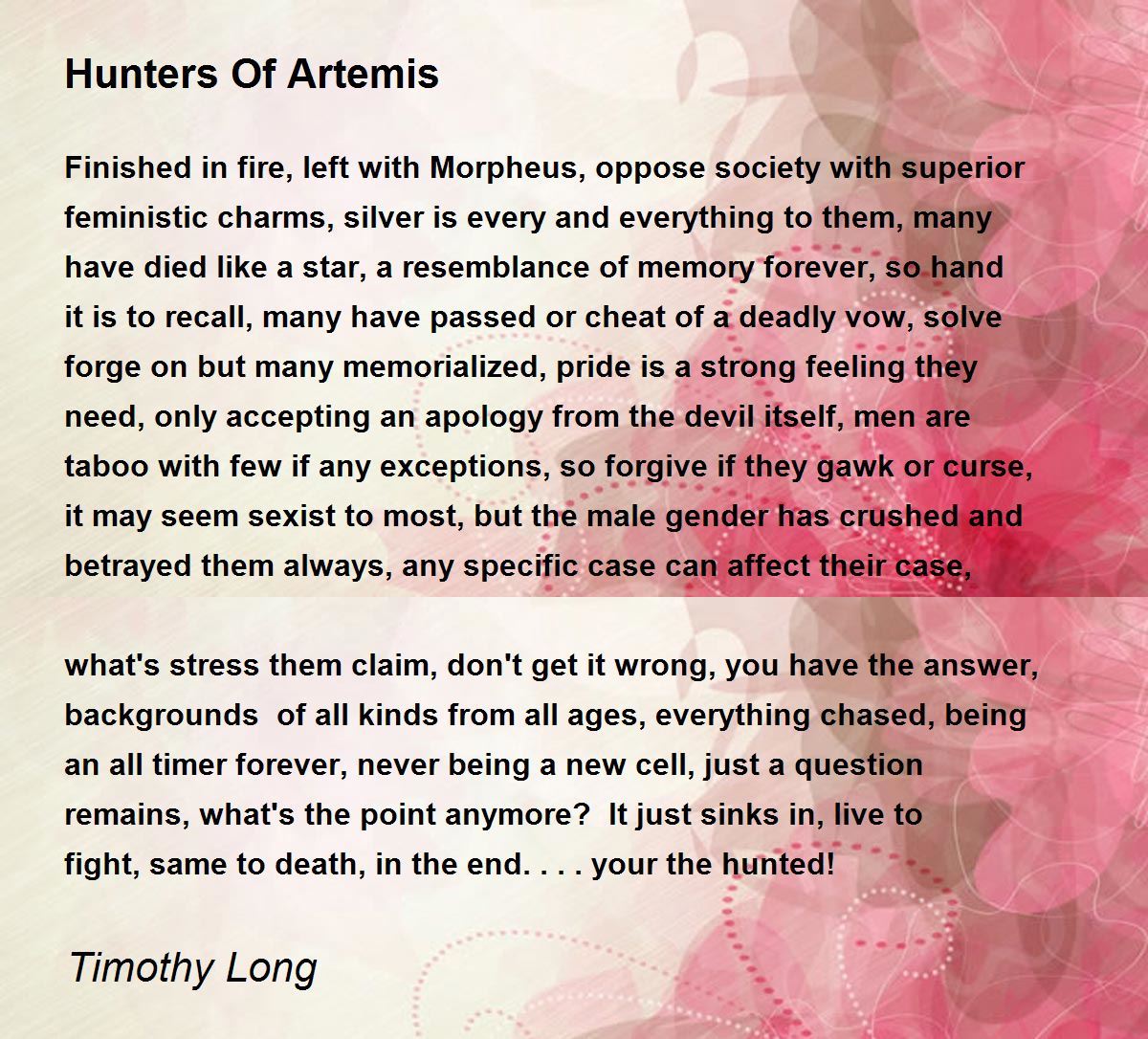 Hunters Of Artemis

Finished in fire, left with Morpheus, oppose society with superior feministic charms, silver is every and everything to them, many have died like a star, a resemblance of memory forever, so hand it is to recall, many have passed or cheat of a deadly vow, solve forge on but many memorialized, pride is a strong feeling they need, only accepting an apology from the devil itself, men are taboo with few if any exceptions, so forgive if they gawk or curse, it may seem sexist to most, but the male gender has crushed and betrayed them always, any specific case can affect their case,

what's stress them claim, don't get it wrong, you have the answer, backgrounds of all kinds from all ages, everything chased, being an all timer forever, never being a new cell, just a question remains, what's the point anymore? It just sinks in, live to fight, same to death, in the end. . . . your the hunted!

Timothy Long